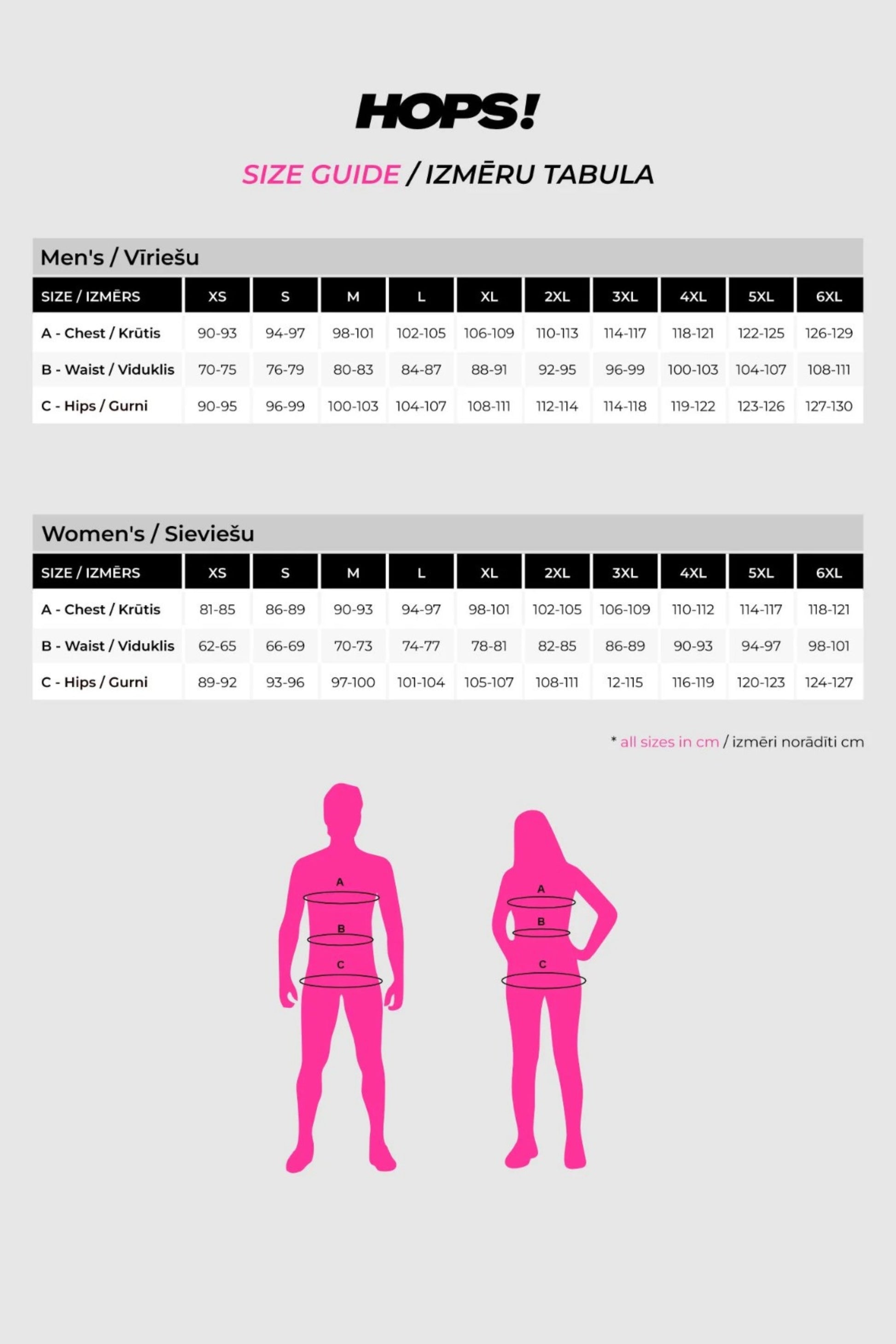 HOPS!

SIZE GUIDE / IZMĒRU TABULA

Men's / Vīriešu

| SIZE / IZMĒRS | XS | S | M | L | XL | 2XL | 3XL | 4XL | 5XL | 6XL |
|---|---|---|---|---|---|---|---|---|---|---|
| A - Chest / Krūtis | 90-93 | 94-97 | 98-101 | 102-105 | 106-109 | 110-113 | 114-117 | 118-121 | 122-125 | 126-129 |
| B - Waist / Viduklis | 70-75 | 76-79 | 80-83 | 84-87 | 88-91 | 92-95 | 96-99 | 100-103 | 104-107 | 108-111 |
| C - Hips / Gurni | 90-95 | 96-99 | 100-103 | 104-107 | 108-111 | 112-114 | 114-118 | 119-122 | 123-126 | 127-130 |

Women's / Sieviešu

| SIZE / IZMĒRS | XS | S | M | L | XL | 2XL | 3XL | 4XL | 5XL | 6XL |
|---|---|---|---|---|---|---|---|---|---|---|
| A - Chest / Krūtis | 81-85 | 86-89 | 90-93 | 94-97 | 98-101 | 102-105 | 106-109 | 110-112 | 114-117 | 118-121 |
| B - Waist / Viduklis | 62-65 | 66-69 | 70-73 | 74-77 | 78-81 | 82-85 | 86-89 | 90-93 | 94-97 | 98-101 |
| C - Hips / Gurni | 89-92 | 93-96 | 97-100 | 101-104 | 105-107 | 108-111 | 12-115 | 116-119 | 120-123 | 124-127 |

* all sizes in cm / izmēri norādīti cm

A
B
C

A
B
C